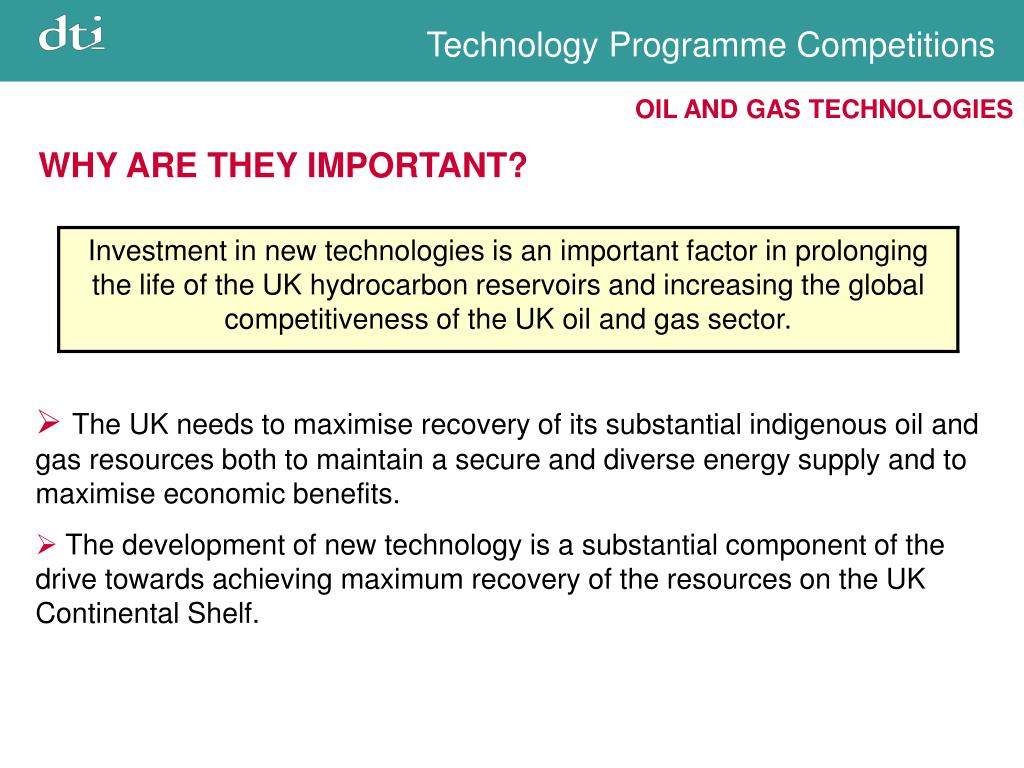 dti

Technology Programme Competitions

OIL AND GAS TECHNOLOGIES

WHY ARE THEY IMPORTANT?

Investment in new technologies is an important factor in prolonging the life of the UK hydrocarbon reservoirs and increasing the global competitiveness of the UK oil and gas sector.

➢ The UK needs to maximise recovery of its substantial indigenous oil and gas resources both to maintain a secure and diverse energy supply and to maximise economic benefits.

➢ The development of new technology is a substantial component of the drive towards achieving maximum recovery of the resources on the UK Continental Shelf.